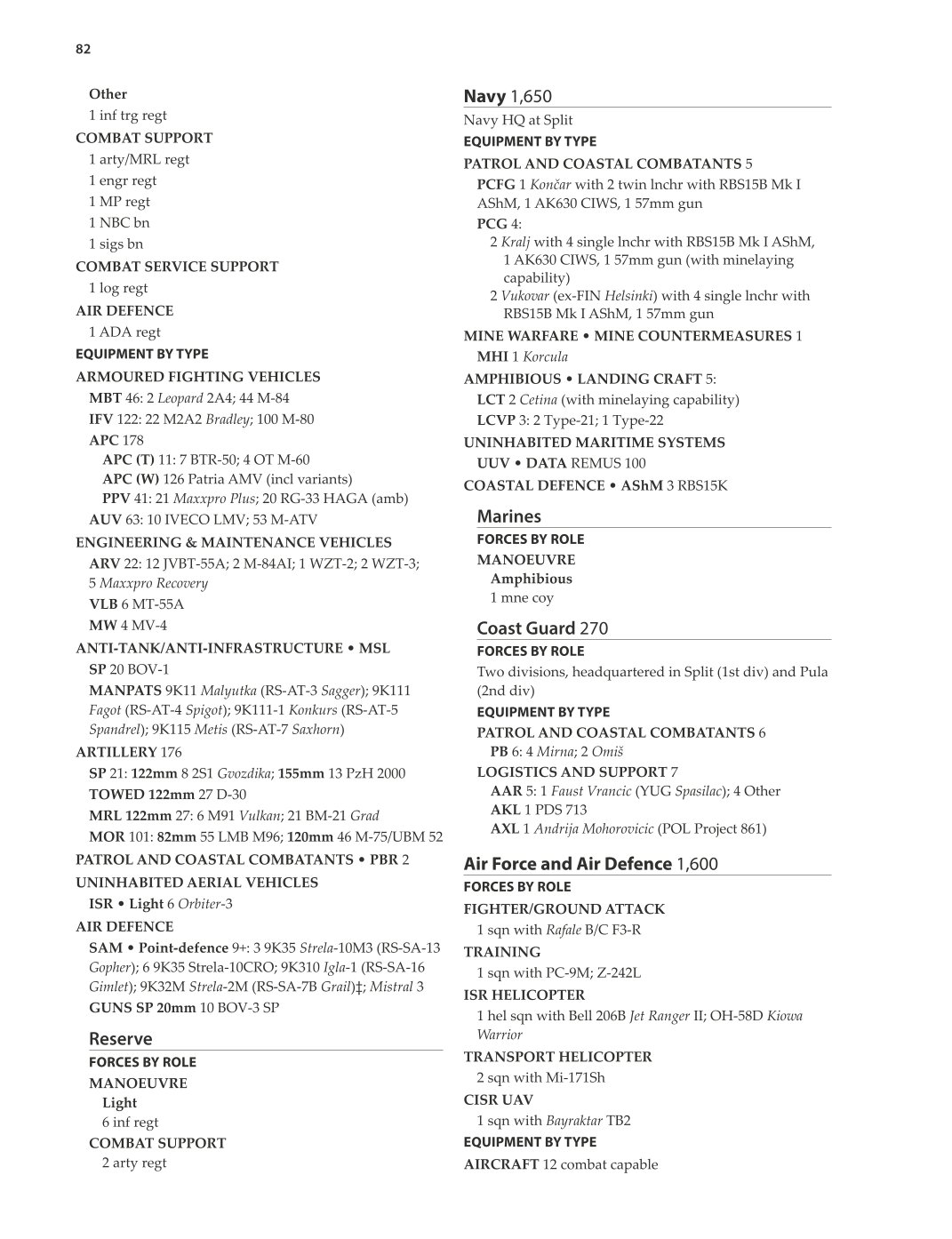 82

Other
1 inf trg regt
COMBAT SUPPORT
1 arty/MRL regt
1 engr regt
1 MP regt
1 NBC bn
1 sigs bn
COMBAT SERVICE SUPPORT
1 log regt
AIR DEFENCE
1 ADA regt
EQUIPMENT BY TYPE
ARMOURED FIGHTING VEHICLES
MBT 46: 2 Leopard 2A4; 44 M-84
IFV 122: 22 M2A2 Bradley; 100 M-80
APC 178
APC (T) 11: 7 BTR-50; 4 OT M-60
APC (W) 126 Patria AMV (incl variants)
PPV 41: 21 Maxxpro Plus; 20 RG-33 HAGA (amb)
AUV 63: 10 IVECO LMV; 53 M-ATV
ENGINEERING & MAINTENANCE VEHICLES
ARV 22: 12 JVBT-55A; 2 M-84AI; 1 WZT-2; 2 WZT-3; 5 Maxxpro Recovery
VLB 6 MT-55A
MW 4 MV-4
ANTI-TANK/ANTI-INFRASTRUCTURE • MSL
SP 20 BOV-1
MANPATS 9K11 Malyutka (RS-AT-3 Sagger); 9K111 Fagot (RS-AT-4 Spigot); 9K111-1 Konkurs (RS-AT-5 Spandrel); 9K115 Metis (RS-AT-7 Saxhorn)
ARTILLERY 176
SP 21: 122mm 8 2S1 Gvozdika; 155mm 13 PzH 2000
TOWED 122mm 27 D-30
MRL 122mm 27: 6 M91 Vulkan; 21 BM-21 Grad
MOR 101: 82mm 55 LMB M96; 120mm 46 M-75/UBM 52
PATROL AND COASTAL COMBATANTS • PBR 2
UNINHABITED AERIAL VEHICLES
ISR • Light 6 Orbiter-3
AIR DEFENCE
SAM • Point-defence 9+: 3 9K35 Strela-10M3 (RS-SA-13 Gopher); 6 9K35 Strela-10CRO; 9K310 Igla-1 (RS-SA-16 Gimlet); 9K32M Strela-2M (RS-SA-7B Grail)‡; Mistral 3
GUNS SP 20mm 10 BOV-3 SP

Reserve
FORCES BY ROLE
MANOEUVRE
Light
6 inf regt
COMBAT SUPPORT
2 arty regt

Navy 1,650
Navy HQ at Split
EQUIPMENT BY TYPE
PATROL AND COASTAL COMBATANTS 5
PCFG 1 Končar with 2 twin lnchr with RBS15B Mk I AShM, 1 AK630 CIWS, 1 57mm gun
PCG 4:
2 Kralj with 4 single lnchr with RBS15B Mk I AShM, 1 AK630 CIWS, 1 57mm gun (with minelaying capability)
2 Vukovar (ex-FIN Helsinki) with 4 single lnchr with RBS15B Mk I AShM, 1 57mm gun
MINE WARFARE • MINE COUNTERMEASURES 1
MHI 1 Korcula
AMPHIBIOUS • LANDING CRAFT 5:
LCT 2 Cetina (with minelaying capability)
LCVP 3: 2 Type-21; 1 Type-22
UNINHABITED MARITIME SYSTEMS
UUV • DATA REMUS 100
COASTAL DEFENCE • AShM 3 RBS15K

Marines
FORCES BY ROLE
MANOEUVRE
Amphibious
1 mne coy

Coast Guard 270
FORCES BY ROLE
Two divisions, headquartered in Split (1st div) and Pula (2nd div)
EQUIPMENT BY TYPE
PATROL AND COASTAL COMBATANTS 6
PB 6: 4 Mirna; 2 Omiš
LOGISTICS AND SUPPORT 7
AAR 5: 1 Faust Vrancic (YUG Spasilac); 4 Other
AKL 1 PDS 713
AXL 1 Andrija Mohorovicic (POL Project 861)

Air Force and Air Defence 1,600
FORCES BY ROLE
FIGHTER/GROUND ATTACK
1 sqn with Rafale B/C F3-R
TRAINING
1 sqn with PC-9M; Z-242L
ISR HELICOPTER
1 hel sqn with Bell 206B Jet Ranger II; OH-58D Kiowa Warrior
TRANSPORT HELICOPTER
2 sqn with Mi-171Sh
CISR UAV
1 sqn with Bayraktar TB2
EQUIPMENT BY TYPE
AIRCRAFT 12 combat capable